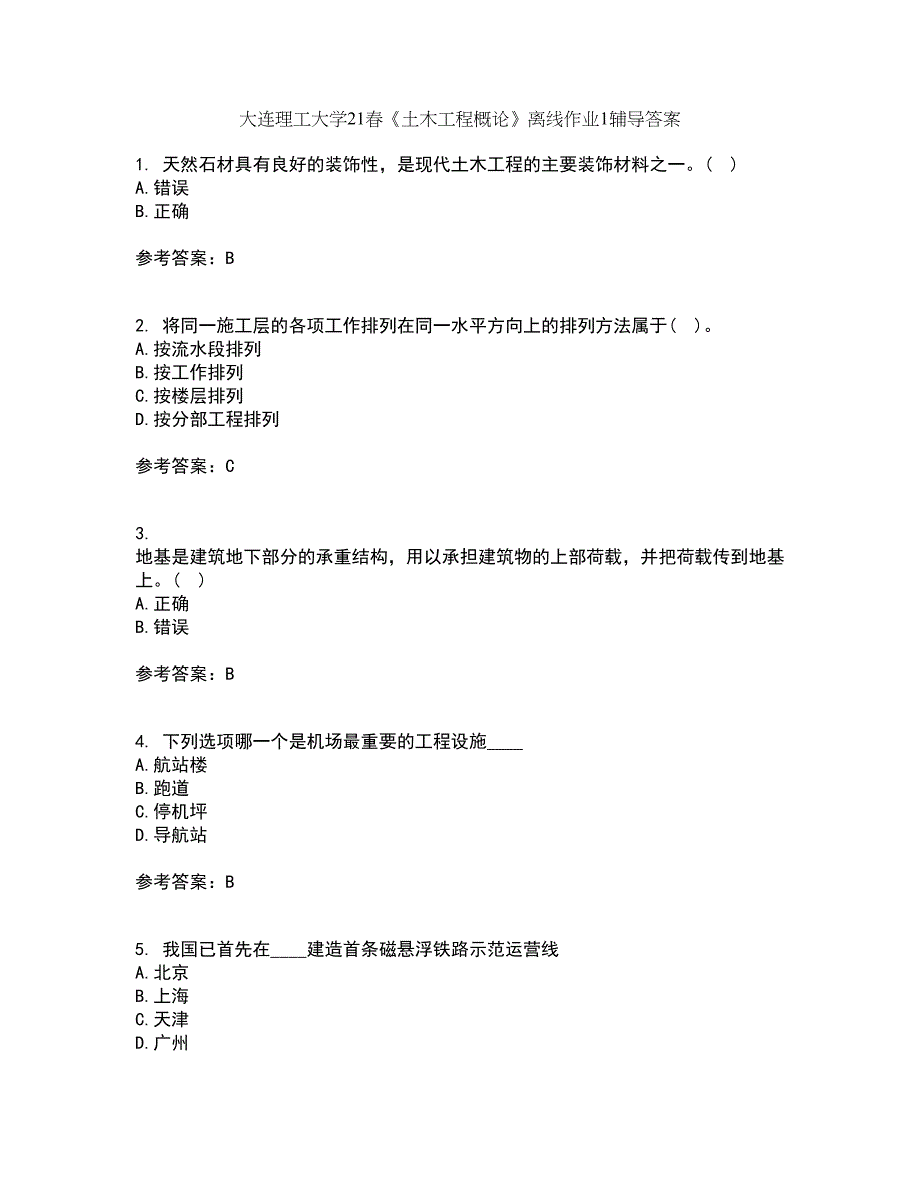 大连理工大学21春《土木工程概论》离线作业1辅导答案

1. 天然石材具有良好的装饰性，是现代土木工程的主要装饰材料之一。( )
A.错误
B.正确

参考答案：B

2. 将同一施工层的各项工作排列在同一水平方向上的排列方法属于( )。
A.按流水段排列
B.按工作排列
C.按楼层排列
D.按分部工程排列

参考答案：C

3.
地基是建筑地下部分的承重结构，用以承担建筑物的上部荷载，并把荷载传到地基上。( )
A.正确
B.错误

参考答案：B

4. 下列选项哪一个是机场最重要的工程设施____
A.航站楼
B.跑道
C.停机坪
D.导航站

参考答案：B

5. 我国已首先在____建造首条磁悬浮铁路示范运营线
A.北京
B.上海
C.天津
D.广州